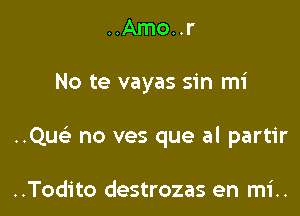 ..Amo..r

No te vayas sin mí

..Qué no ves que al partir

..Todito destrozas en mí..